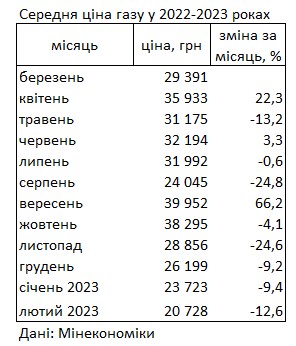 Середня ціна газу у 2022-2023 роках

| місяць | ціна, грн | зміна за місяць, % |
|---|---|---|
| березень | 29 391 | |
| квітень | 35 933 | 22,3 |
| травень | 31 175 | -13,2 |
| червень | 32 194 | 3,3 |
| липень | 31 992 | -0,6 |
| серпень | 24 045 | -24,8 |
| вересень | 39 952 | 66,2 |
| жовтень | 38 295 | -4,1 |
| листопад | 28 856 | -24,6 |
| грудень | 26 199 | -9,2 |
| січень 2023 | 23 723 | -9,4 |
| лютий 2023 | 20 728 | -12,6 |

Дані: Мінекономіки